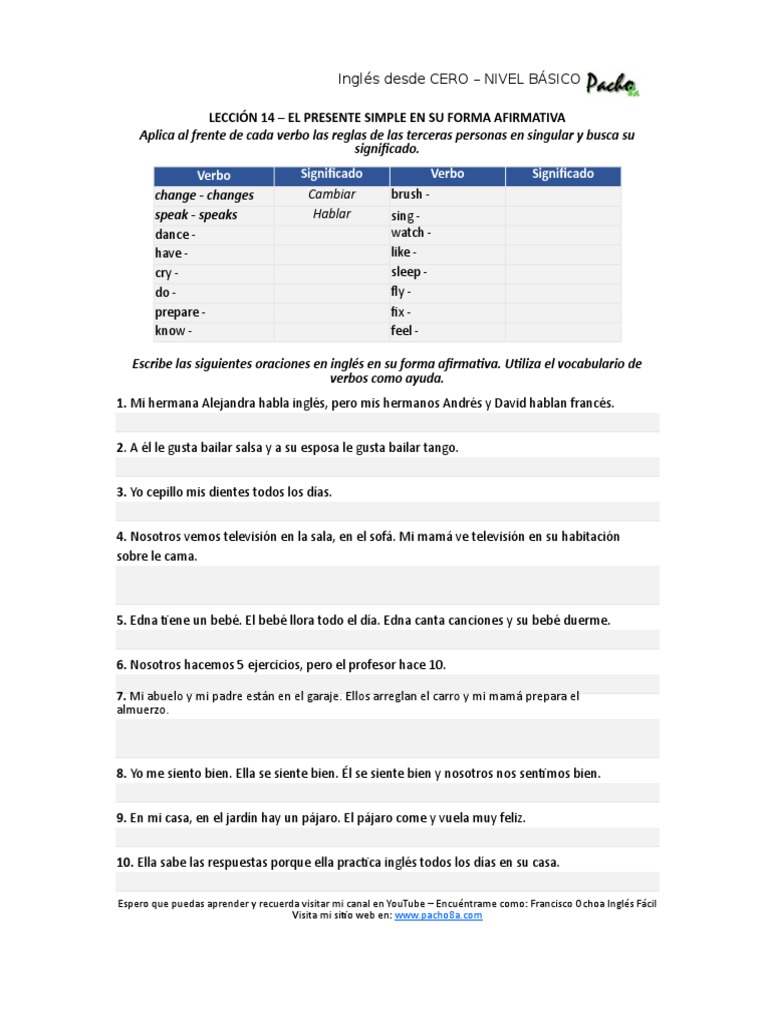 Inglés desde CERO – NIVEL BÁSICO Pacho 8a

LECCIÓN 14 – EL PRESENTE SIMPLE EN SU FORMA AFIRMATIVA
Aplica al frente de cada verbo las reglas de las terceras personas en singular y busca su significado.

| Verbo | Significado | Verbo | Significado |
|---|---|---|---|
| change - changes | Cambiar | brush - | |
| speak - speaks | Hablar | sing - | |
| dance - | | watch - | |
| have - | | like - | |
| cry - | | sleep - | |
| do - | | fly - | |
| prepare - | | fix - | |
| know - | | feel - | |

Escribe las siguientes oraciones en inglés en su forma afirmativa. Utiliza el vocabulario de verbos como ayuda.

1. Mi hermana Alejandra habla inglés, pero mis hermanos Andrés y David hablan francés.

2. A él le gusta bailar salsa y a su esposa le gusta bailar tango.

3. Yo cepillo mis dientes todos los días.

4. Nosotros vemos televisión en la sala, en el sofá. Mi mamá ve televisión en su habitación sobre le cama.

5. Edna tiene un bebé. El bebé llora todo el día. Edna canta canciones y su bebé duerme.

6. Nosotros hacemos 5 ejercicios, pero el profesor hace 10.

7. Mi abuelo y mi padre están en el garaje. Ellos arreglan el carro y mi mamá prepara el almuerzo.

8. Yo me siento bien. Ella se siente bien. Él se siente bien y nosotros nos sentimos bien.

9. En mi casa, en el jardín hay un pájaro. El pájaro come y vuela muy feliz.

10. Ella sabe las respuestas porque ella practica inglés todos los días en su casa.

Espero que puedas aprender y recuerda visitar mi canal en YouTube – Encuéntrame como: Francisco Ochoa Inglés Fácil
Visita mi sitio web en: www.pacho8a.com